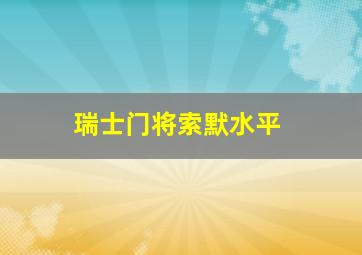 瑞士门将索默水平